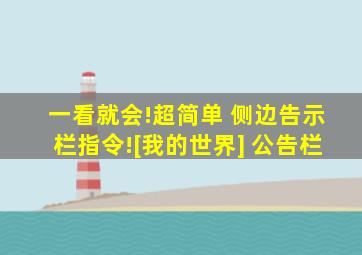 一看就会!超简单 侧边告示栏指令![我的世界] 公告栏